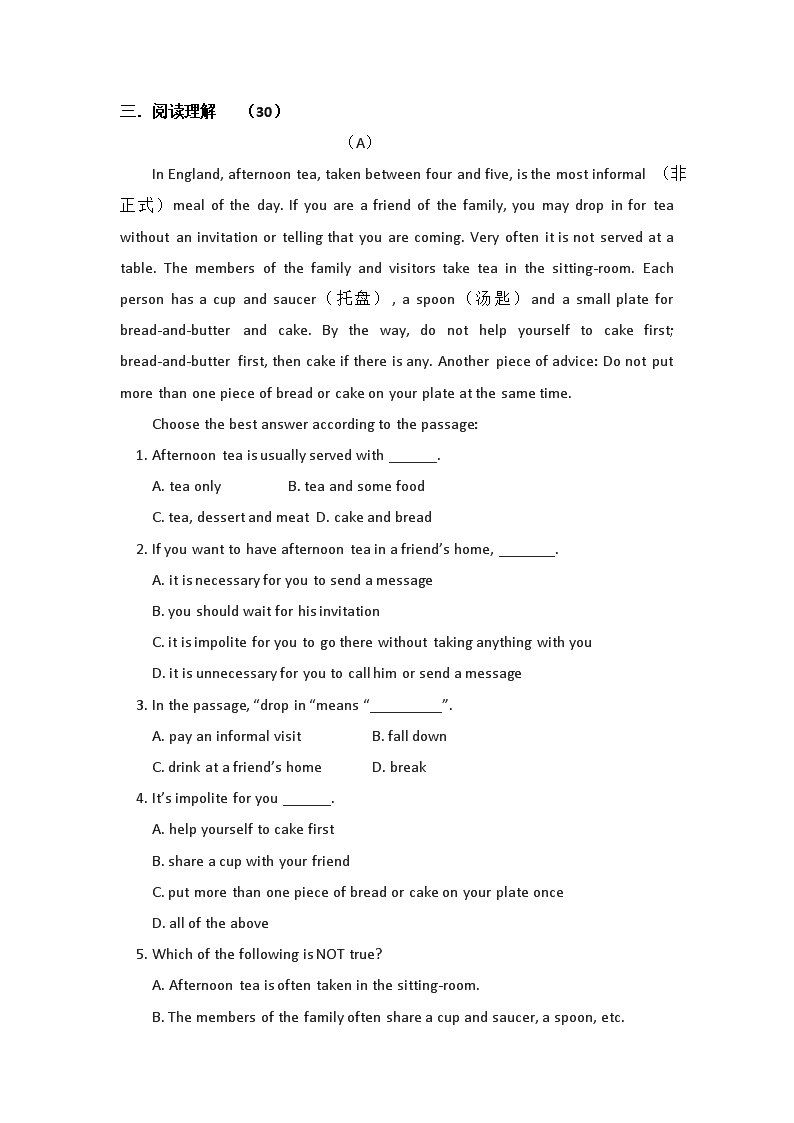 三. 阅读理解　（30）

（A）

In England, afternoon tea, taken between four and five, is the most informal （非正式）meal of the day. If you are a friend of the family, you may drop in for tea without an invitation or telling that you are coming. Very often it is not served at a table. The members of the family and visitors take tea in the sitting-room. Each person has a cup and saucer（托盘）, a spoon（汤匙）and a small plate for bread-and-butter and cake. By the way, do not help yourself to cake first; bread-and-butter first, then cake if there is any. Another piece of advice: Do not put more than one piece of bread or cake on your plate at the same time.

Choose the best answer according to the passage:

1. Afternoon tea is usually served with ______.

A. tea only　B. tea and some food

C. tea, dessert and meat　D. cake and bread

2. If you want to have afternoon tea in a friend's home, _______.

A. it is necessary for you to send a message

B. you should wait for his invitation

C. it is impolite for you to go there without taking anything with you

D. it is unnecessary for you to call him or send a message

3. In the passage, "drop in "means "_________".

A. pay an informal visit　B. fall down

C. drink at a friend's home　D. break

4. It's impolite for you ______.

A. help yourself to cake first

B. share a cup with your friend

C. put more than one piece of bread or cake on your plate once

D. all of the above

5. Which of the following is NOT true?

A. Afternoon tea is often taken in the sitting-room.

B. The members of the family often share a cup and saucer, a spoon, etc.